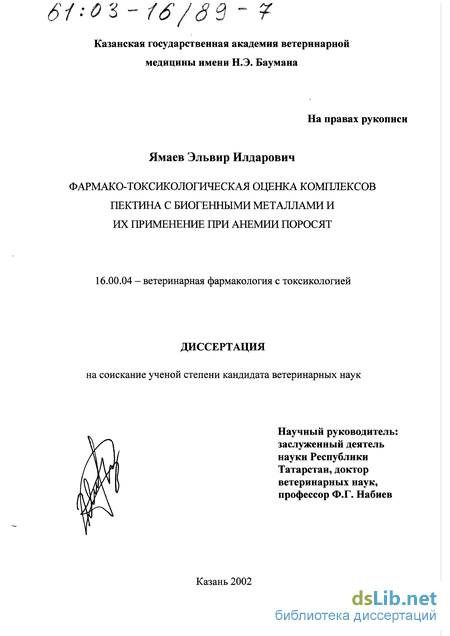 61:03-16/89-7

Казанская государственная академия ветеринарной медицины имени Н.Э. Баумана

На правах рукописи

Ямаев Эльвир Илдарович

ФАРМАКО-ТОКСИКОЛОГИЧЕСКАЯ ОЦЕНКА КОМПЛЕКСОВ ПЕКТИНА С БИОГЕННЫМИ МЕТАЛЛАМИ И ИХ ПРИМЕНЕНИЕ ПРИ АНЕМИИ ПОРОСЯТ

16.00.04 – ветеринарная фармакология с токсикологией

ДИССЕРТАЦИЯ

на соискание ученой степени кандидата ветеринарных наук

Научный руководитель: заслуженный деятель науки Республики Татарстан, доктор ветеринарных наук, профессор Ф.Г. Набиев

Казань 2002

dsLib.net
библиотека диссертаций